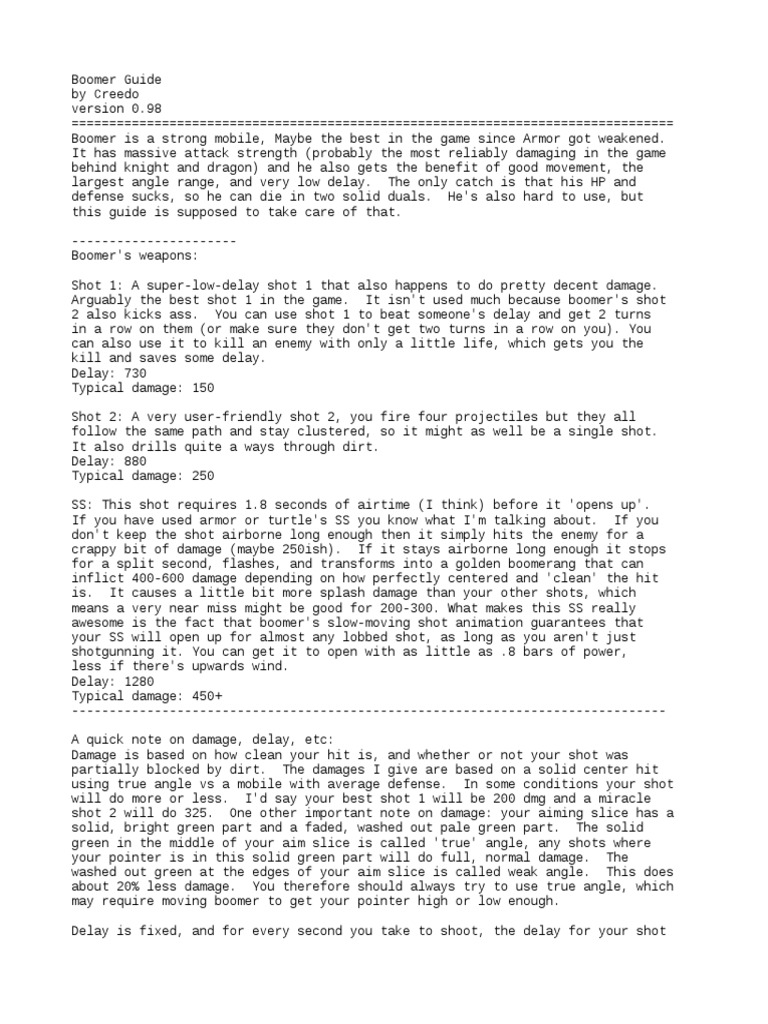 Boomer Guide
by Creedo
version 0.98
================================================================================
Boomer is a strong mobile, Maybe the best in the game since Armor got weakened. It has massive attack strength (probably the most reliably damaging in the game behind knight and dragon) and he also gets the benefit of good movement, the largest angle range, and very low delay. The only catch is that his HP and defense sucks, so he can die in two solid duals. He's also hard to use, but this guide is supposed to take care of that.

----------------------
Boomer's weapons:

Shot 1: A super-low-delay shot 1 that also happens to do pretty decent damage. Arguably the best shot 1 in the game. It isn't used much because boomer's shot 2 also kicks ass. You can use shot 1 to beat someone's delay and get 2 turns in a row on them (or make sure they don't get two turns in a row on you). You can also use it to kill an enemy with only a little life, which gets you the kill and saves some delay.
Delay: 730
Typical damage: 150

Shot 2: A very user-friendly shot 2, you fire four projectiles but they all follow the same path and stay clustered, so it might as well be a single shot. It also drills quite a ways through dirt.
Delay: 880
Typical damage: 250

SS: This shot requires 1.8 seconds of airtime (I think) before it 'opens up'. If you have used armor or turtle's SS you know what I'm talking about. If you don't keep the shot airborne long enough then it simply hits the enemy for a crappy bit of damage (maybe 250ish). If it stays airborne long enough it stops for a split second, flashes, and transforms into a golden boomerang that can inflict 400-600 damage depending on how perfectly centered and 'clean' the hit is. It causes a little bit more splash damage than your other shots, which means a very near miss might be good for 200-300. What makes this SS really awesome is the fact that boomer's slow-moving shot animation guarantees that your SS will open up for almost any lobbed shot, as long as you aren't just shotgunning it. You can get it to open with as little as .8 bars of power, less if there's upwards wind.
Delay: 1280
Typical damage: 450+
--------------------------------------------------------------------------------

A quick note on damage, delay, etc:
Damage is based on how clean your hit is, and whether or not your shot was partially blocked by dirt. The damages I give are based on a solid center hit using true angle vs a mobile with average defense. In some conditions your shot will do more or less. I'd say your best shot 1 will be 200 dmg and a miracle shot 2 will do 325. One other important note on damage: your aiming slice has a solid, bright green part and a faded, washed out pale green part. The solid green in the middle of your aim slice is called 'true' angle, any shots where your pointer is in this solid green part will do full, normal damage. The washed out green at the edges of your aim slice is called weak angle. This does about 20% less damage. You therefore should always try to use true angle, which may require moving boomer to get your pointer high or low enough.

Delay is fixed, and for every second you take to shoot, the delay for your shot